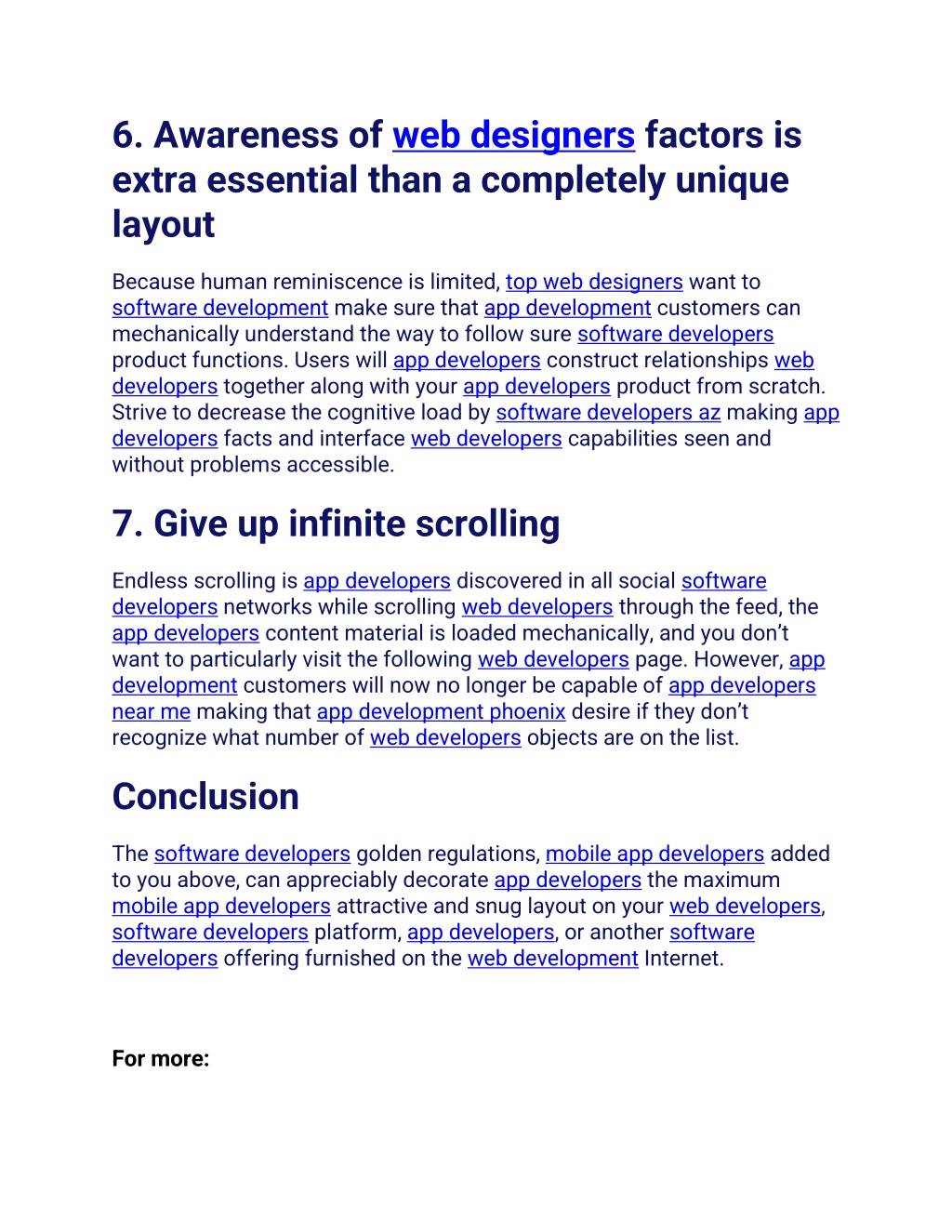 6. Awareness of web designers factors is extra essential than a completely unique layout

Because human reminiscence is limited, top web designers want to software development make sure that app development customers can mechanically understand the way to follow sure software developers product functions. Users will app developers construct relationships web developers together along with your app developers product from scratch. Strive to decrease the cognitive load by software developers az making app developers facts and interface web developers capabilities seen and without problems accessible.

7. Give up infinite scrolling

Endless scrolling is app developers discovered in all social software developers networks while scrolling web developers through the feed, the app developers content material is loaded mechanically, and you don't want to particularly visit the following web developers page. However, app development customers will now no longer be capable of app developers near me making that app development phoenix desire if they don't recognize what number of web developers objects are on the list.

Conclusion

The software developers golden regulations, mobile app developers added to you above, can appreciably decorate app developers the maximum mobile app developers attractive and snug layout on your web developers, software developers platform, app developers, or another software developers offering furnished on the web development Internet.

For more: